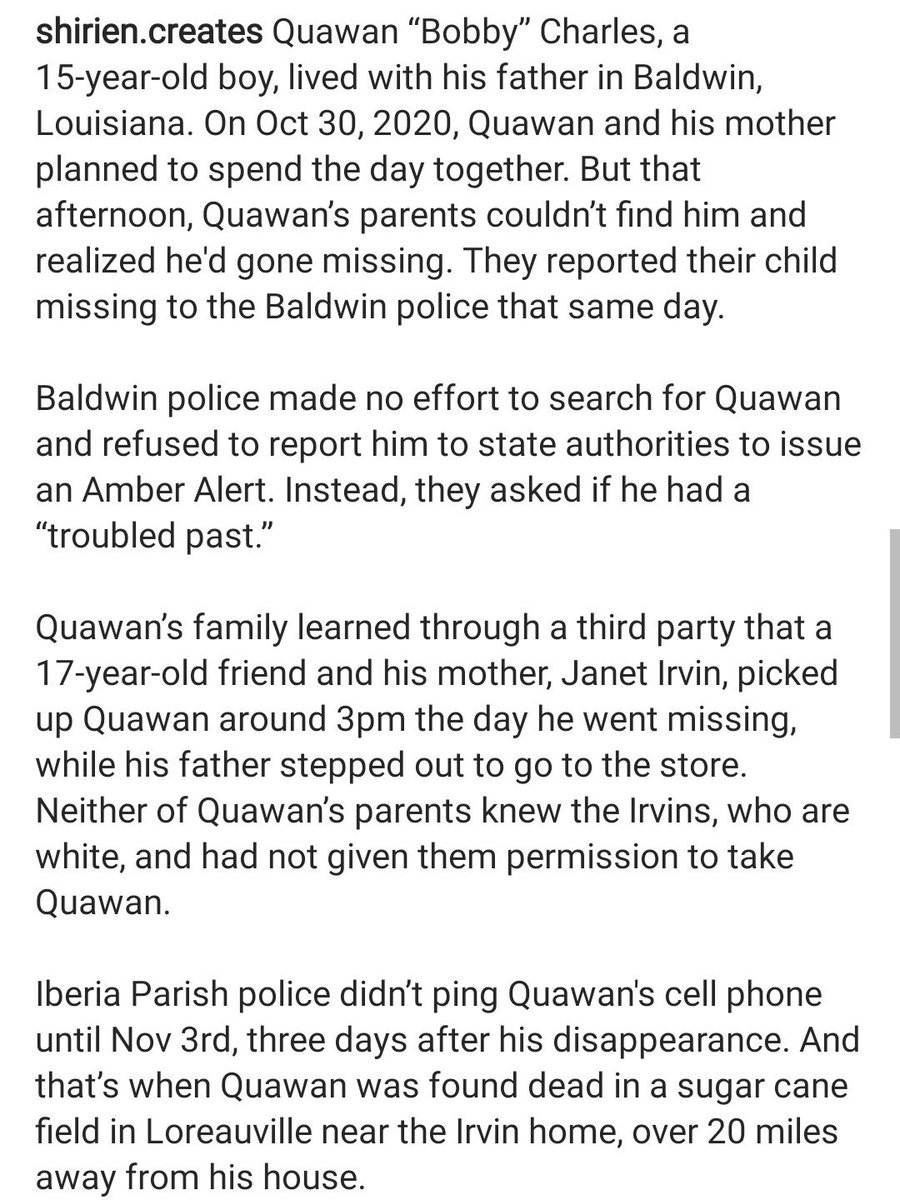 shirien.creates Quawan “Bobby” Charles, a 15-year-old boy, lived with his father in Baldwin, Louisiana. On Oct 30, 2020, Quawan and his mother planned to spend the day together. But that afternoon, Quawan’s parents couldn’t find him and realized he'd gone missing. They reported their child missing to the Baldwin police that same day.

Baldwin police made no effort to search for Quawan and refused to report him to state authorities to issue an Amber Alert. Instead, they asked if he had a “troubled past.”

Quawan’s family learned through a third party that a 17-year-old friend and his mother, Janet Irvin, picked up Quawan around 3pm the day he went missing, while his father stepped out to go to the store. Neither of Quawan’s parents knew the Irvins, who are white, and had not given them permission to take Quawan.

Iberia Parish police didn’t ping Quawan's cell phone until Nov 3rd, three days after his disappearance. And that’s when Quawan was found dead in a sugar cane field in Loreauville near the Irvin home, over 20 miles away from his house.